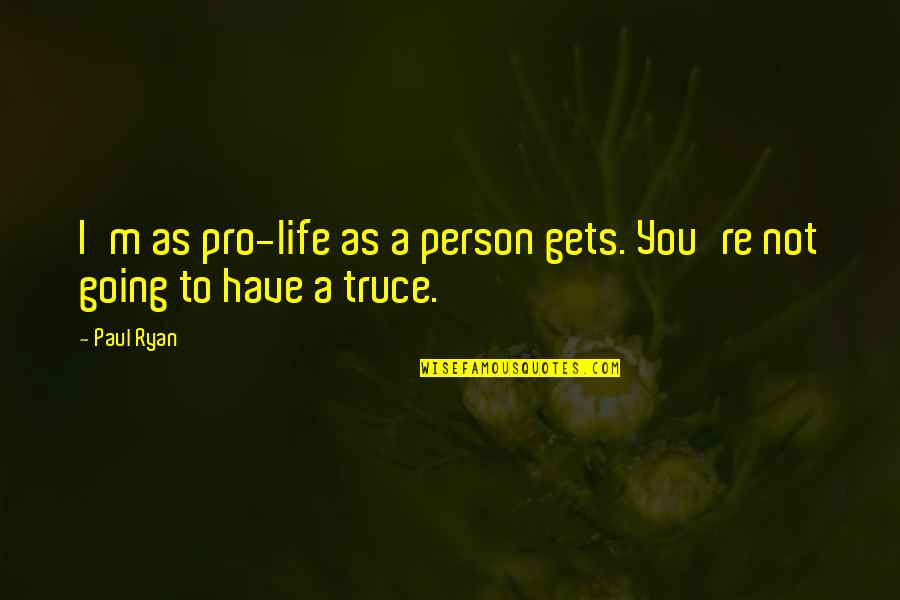 I m as pro-life as a person gets. You re not going to have a truce.

- Paul Ryan

WISEFAMOUSQUOTES.COM